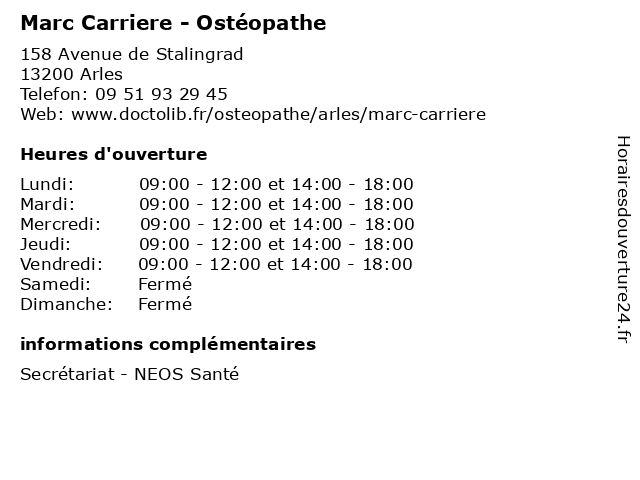 Marc Carriere - Ostéopathe

158 Avenue de Stalingrad
13200 Arles
Telefon: 09 51 93 29 45
Web: www.doctolib.fr/osteopathe/arles/marc-carriere

Heures d'ouverture

| | |
|---|---|
| Lundi: | 09:00 - 12:00 et 14:00 - 18:00 |
| Mardi: | 09:00 - 12:00 et 14:00 - 18:00 |
| Mercredi: | 09:00 - 12:00 et 14:00 - 18:00 |
| Jeudi: | 09:00 - 12:00 et 14:00 - 18:00 |
| Vendredi: | 09:00 - 12:00 et 14:00 - 18:00 |
| Samedi: | Fermé |
| Dimanche: | Fermé |

informations complémentaires

Secrétariat - NEOS Santé

Horairesdouverture24.fr